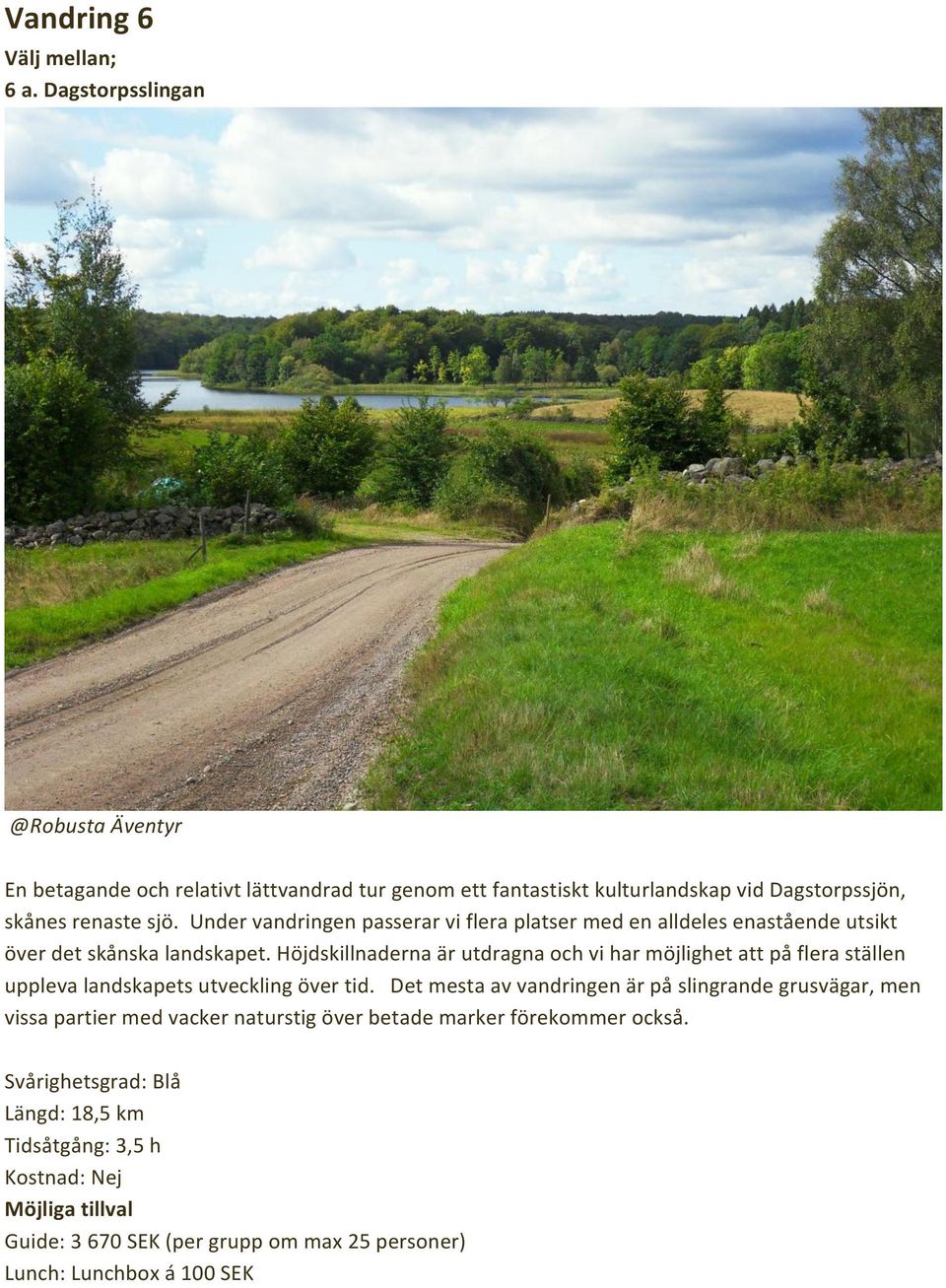 Vandring 6
Välj mellan;
6 a. Dagstorpsslingan

@Robusta Äventyr

En betagande och relativt lättvandrad tur genom ett fantastiskt kulturlandskap vid Dagstorpssjön, skånes renaste sjö. Under vandringen passerar vi flera platser med en alldeles enastående utsikt över det skånska landskapet. Höjdskillnaderna är utdragna och vi har möjlighet att på flera ställen uppleva landskapets utveckling över tid. Det mesta av vandringen är på slingrande grusvägar, men vissa partier med vacker naturstig över betade marker förekommer också.

Svårighetsgrad: Blå
Längd: 18,5 km
Tidsåtgång: 3,5 h
Kostnad: Nej
Möjliga tillval
Guide: 3 670 SEK (per grupp om max 25 personer)
Lunch: Lunchbox á 100 SEK